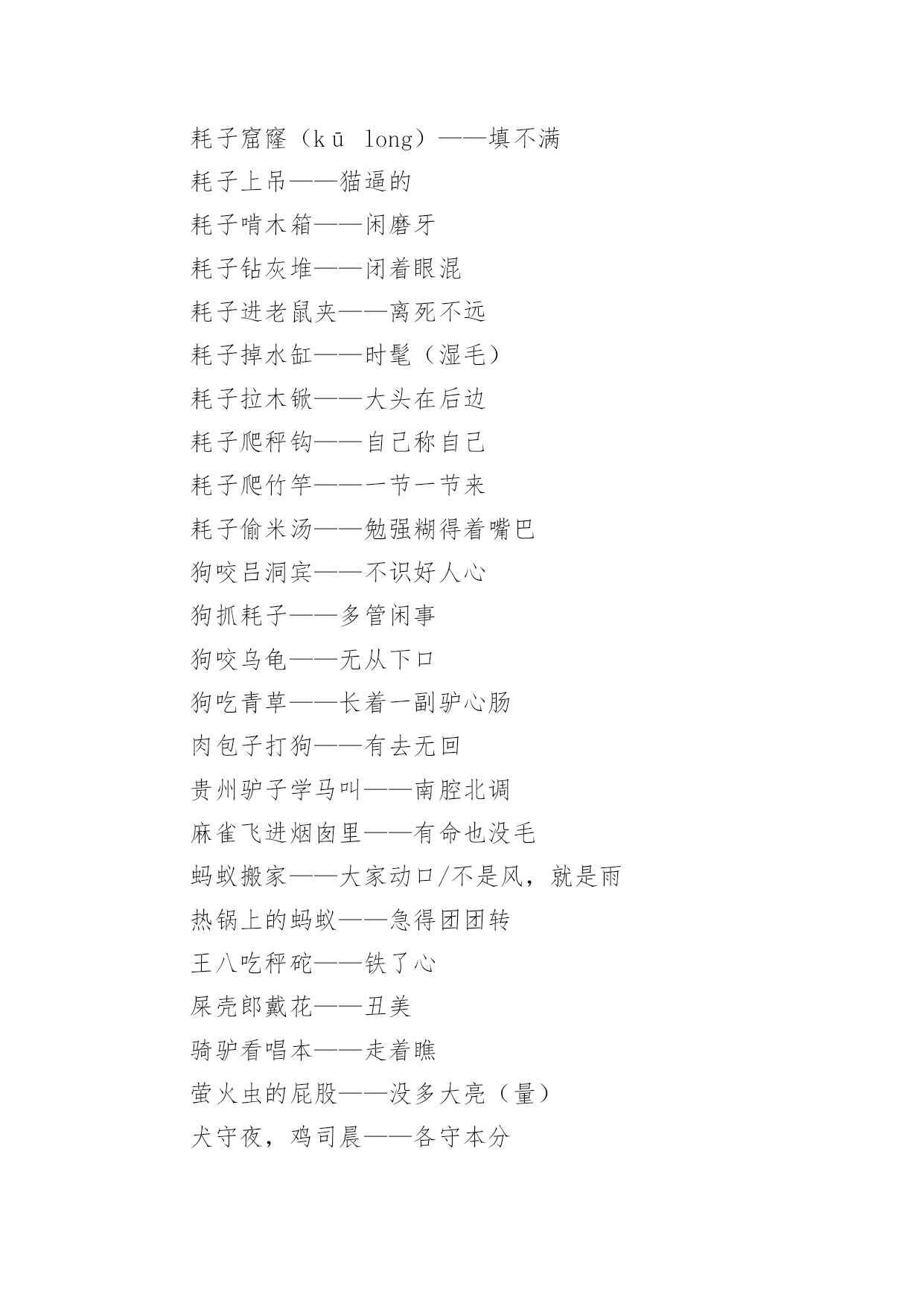 耗子窟窿（kū long）——填不满
耗子上吊——猫逼的
耗子啃木箱——闲磨牙
耗子钻灰堆——闭着眼混
耗子进老鼠夹——离死不远
耗子掉水缸——时髦（湿毛）
耗子拉木锨——大头在后边
耗子爬秤钩——自己称自己
耗子爬竹竿——一节一节来
耗子偷米汤——勉强糊得着嘴巴
狗咬吕洞宾——不识好人心
狗抓耗子——多管闲事
狗咬乌龟——无从下口
狗吃青草——长着一副驴心肠
肉包子打狗——有去无回
贵州驴子学马叫——南腔北调
麻雀飞进烟囱里——有命也没毛
蚂蚁搬家——大家动口/不是风，就是雨
热锅上的蚂蚁——急得团团转
王八吃秤砣——铁了心
屎壳郎戴花——丑美
骑驴看唱本——走着瞧
萤火虫的屁股——没多大亮（量）
犬守夜，鸡司晨——各守本分